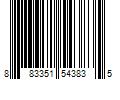 8 83351 54383 5